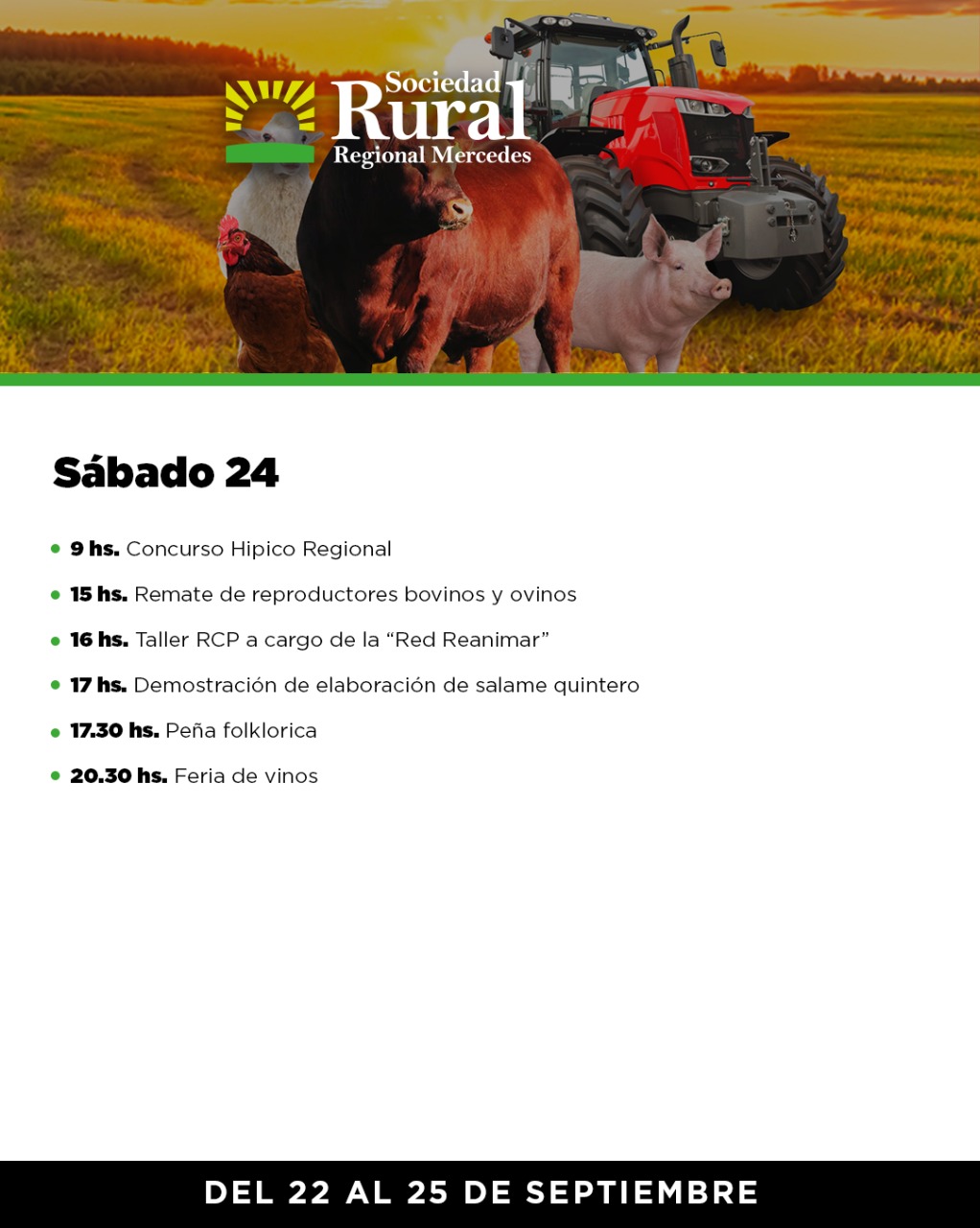 Sociedad
Rural
Regional Mercedes

Sábado 24

• 9 hs. Concurso Hipico Regional
• 15 hs. Remate de reproductores bovinos y ovinos
• 16 hs. Taller RCP a cargo de la "Red Reanimar"
• 17 hs. Demostración de elaboración de salame quintero
• 17.30 hs. Peña folklorica
• 20.30 hs. Feria de vinos

DEL 22 AL 25 DE SEPTIEMBRE